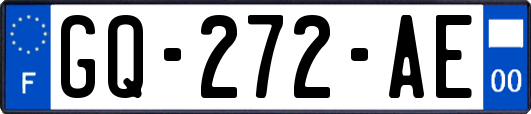 F
GQ-272-AE
00